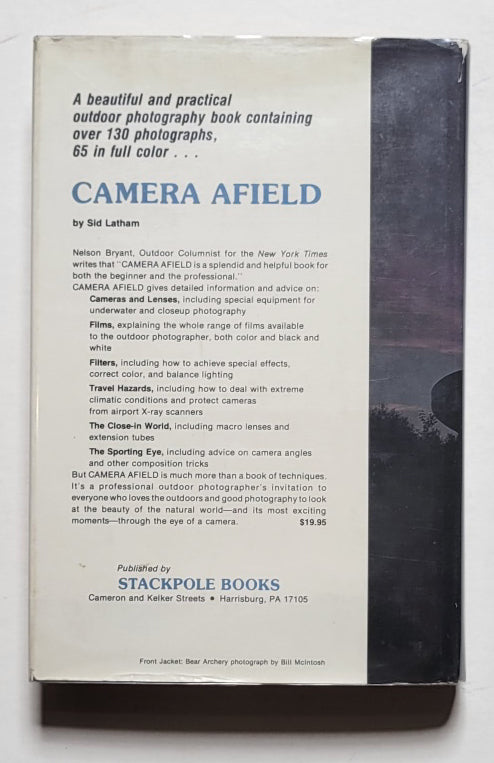 A beautiful and practical outdoor photography book containing over 130 photographs, 65 in full color . . .

CAMERA AFIELD

by Sid Latham

Nelson Bryant, Outdoor Columnist for the New York Times writes that "CAMERA AFIELD is a splendid and helpful book for both the beginner and the professional."
CAMERA AFIELD gives detailed information and advice on:

Cameras and Lenses, including special equipment for underwater and closeup photography

Films, explaining the whole range of films available to the outdoor photographer, both color and black and white

Filters, including how to achieve special effects, correct color, and balance lighting

Travel Hazards, including how to deal with extreme climatic conditions and protect cameras from airport X-ray scanners

The Close-in World, including macro lenses and extension tubes

The Sporting Eye, including advice on camera angles and other composition tricks

But CAMERA AFIELD is much more than a book of techniques. It's a professional outdoor photographer's invitation to everyone who loves the outdoors and good photography to look at the beauty of the natural world—and its most exciting moments—through the eye of a camera. $19.95

Published by
STACKPOLE BOOKS
Cameron and Kelker Streets • Harrisburg, PA 17105

Front Jacket: Bear Archery photograph by Bill McIntosh